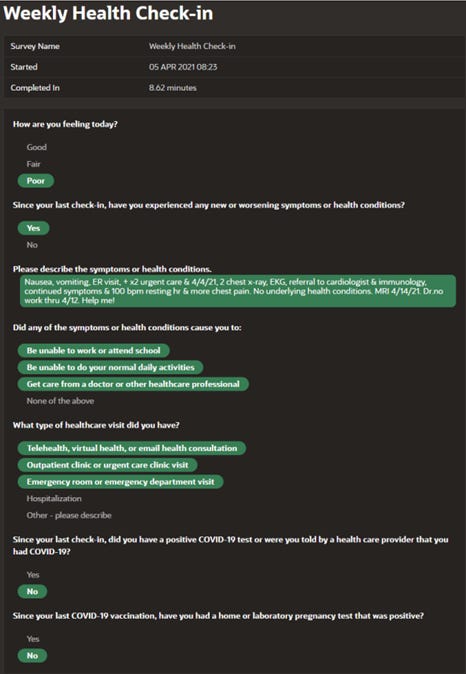 Weekly Health Check-in

| Survey Name | Weekly Health Check-in |
|---|---|
| Started | 05 APR 2021 08:23 |
| Completed In | 8.62 minutes |

How are you feeling today?

Good

Fair

Poor

Since your last check-in, have you experienced any new or worsening symptoms or health conditions?

Yes

No

Please describe the symptoms or health conditions.

Nausea, vomiting, ER visit, + x2 urgent care & 4/4/21, 2 chest x-ray, EKG, referral to cardiologist & immunology, continued symptoms & 100 bpm resting hr & more chest pain. No underlying health conditions. MRI 4/14/21. Dr.no work thru 4/12. Help me!

Did any of the symptoms or health conditions cause you to:

Be unable to work or attend school

Be unable to do your normal daily activities

Get care from a doctor or other healthcare professional

None of the above

What type of healthcare visit did you have?

Telehealth, virtual health, or email health consultation

Outpatient clinic or urgent care clinic visit

Emergency room or emergency department visit

Hospitalization

Other - please describe

Since your last check-in, did you have a positive COVID-19 test or were you told by a health care provider that you had COVID-19?

Yes

No

Since your last COVID-19 vaccination, have you had a home or laboratory pregnancy test that was positive?

Yes

No